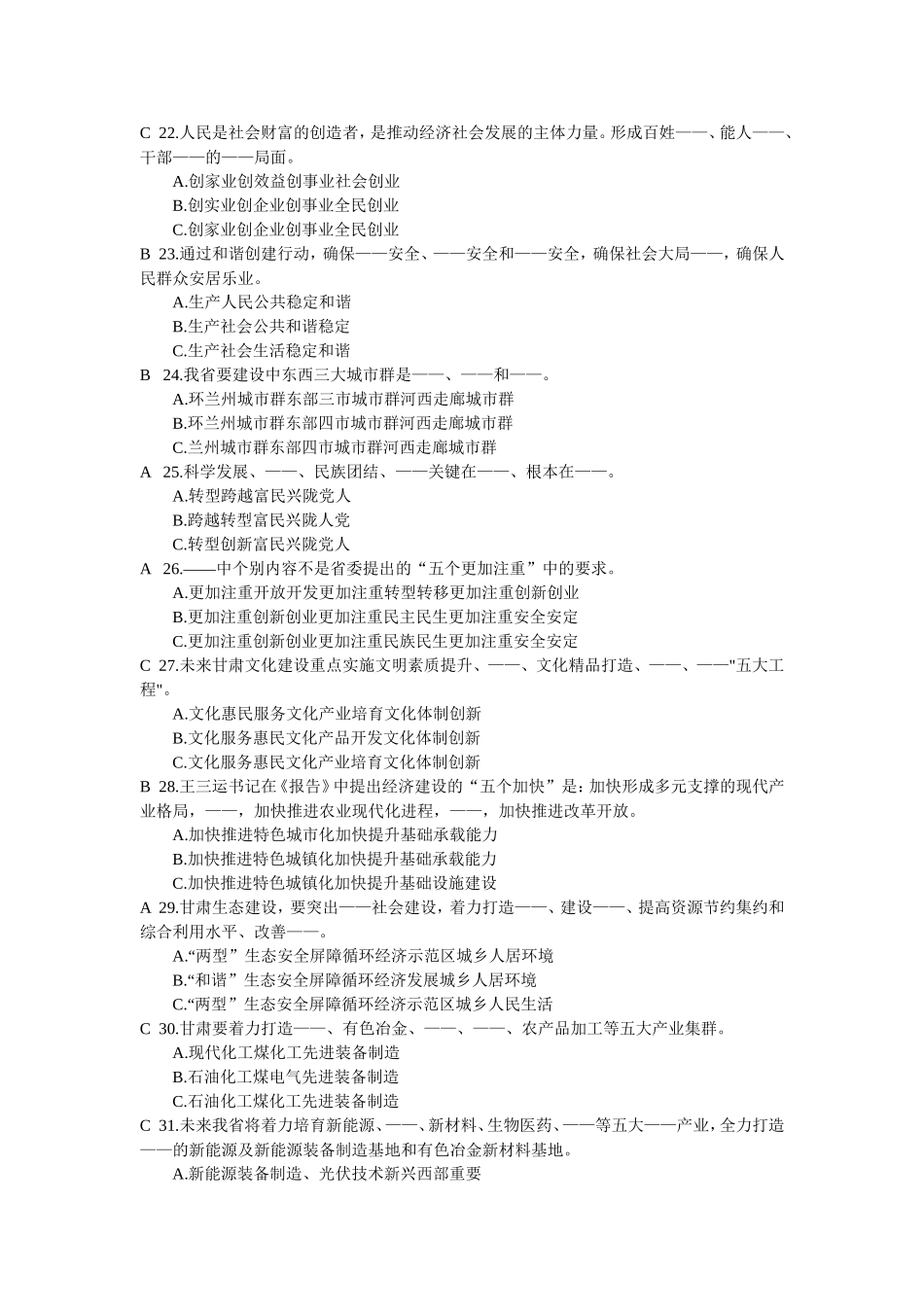 C 22.人民是社会财富的创造者，是推动经济社会发展的主体力量。形成百姓——、能人——、干部——的——局面。

A.创家业创效益创事业社会创业

B.创实业创企业创事业全民创业

C.创家业创企业创事业全民创业

B 23.通过和谐创建行动，确保——安全、——安全和——安全，确保社会大局——，确保人民群众安居乐业。

A.生产人民公共稳定和谐

B.生产社会公共和谐稳定

C.生产社会生活稳定和谐

B 24.我省要建设中东西三大城市群是——、——和——。

A.环兰州城市群东部三市城市群河西走廊城市群

B.环兰州城市群东部四市城市群河西走廊城市群

C.兰州城市群东部四市城市群河西走廊城市群

A 25.科学发展、——、民族团结、——关键在——、根本在——。

A.转型跨越富民兴陇党人

B.跨越转型富民兴陇人党

C.转型创新富民兴陇党人

A 26.——中个别内容不是省委提出的“五个更加注重”中的要求。

A.更加注重开放开发更加注重转型转移更加注重创新创业

B.更加注重创新创业更加注重民主民生更加注重安全安定

C.更加注重创新创业更加注重民族民生更加注重安全安定

C 27.未来甘肃文化建设重点实施文明素质提升、——、文化精品打造、——、——"五大工程"。

A.文化惠民服务文化产业培育文化体制创新

B.文化服务惠民文化产品开发文化体制创新

C.文化服务惠民文化产业培育文化体制创新

B 28.王三运书记在《报告》中提出经济建设的“五个加快”是：加快形成多元支撑的现代产业格局，——，加快推进农业现代化进程，——，加快推进改革开放。

A.加快推进特色城市化加快提升基础承载能力

B.加快推进特色城镇化加快提升基础承载能力

C.加快推进特色城镇化加快提升基础设施建设

A 29.甘肃生态建设，要突出——社会建设，着力打造——、建设——、提高资源节约集约和综合利用水平、改善——。

A.“两型”生态安全屏障循环经济示范区城乡人居环境

B.“和谐”生态安全屏障循环经济发展城乡人居环境

C.“两型”生态安全屏障循环经济示范区城乡人民生活

C 30.甘肃要着力打造——、有色冶金、——、——、农产品加工等五大产业集群。

A.现代化工煤化工先进装备制造

B.石油化工煤电气先进装备制造

C.石油化工煤化工先进装备制造

C 31.未来我省将着力培育新能源、——、新材料、生物医药、——等五大——产业，全力打造——的新能源及新能源装备制造基地和有色冶金新材料基地。

A.新能源装备制造、光伏技术新兴西部重要